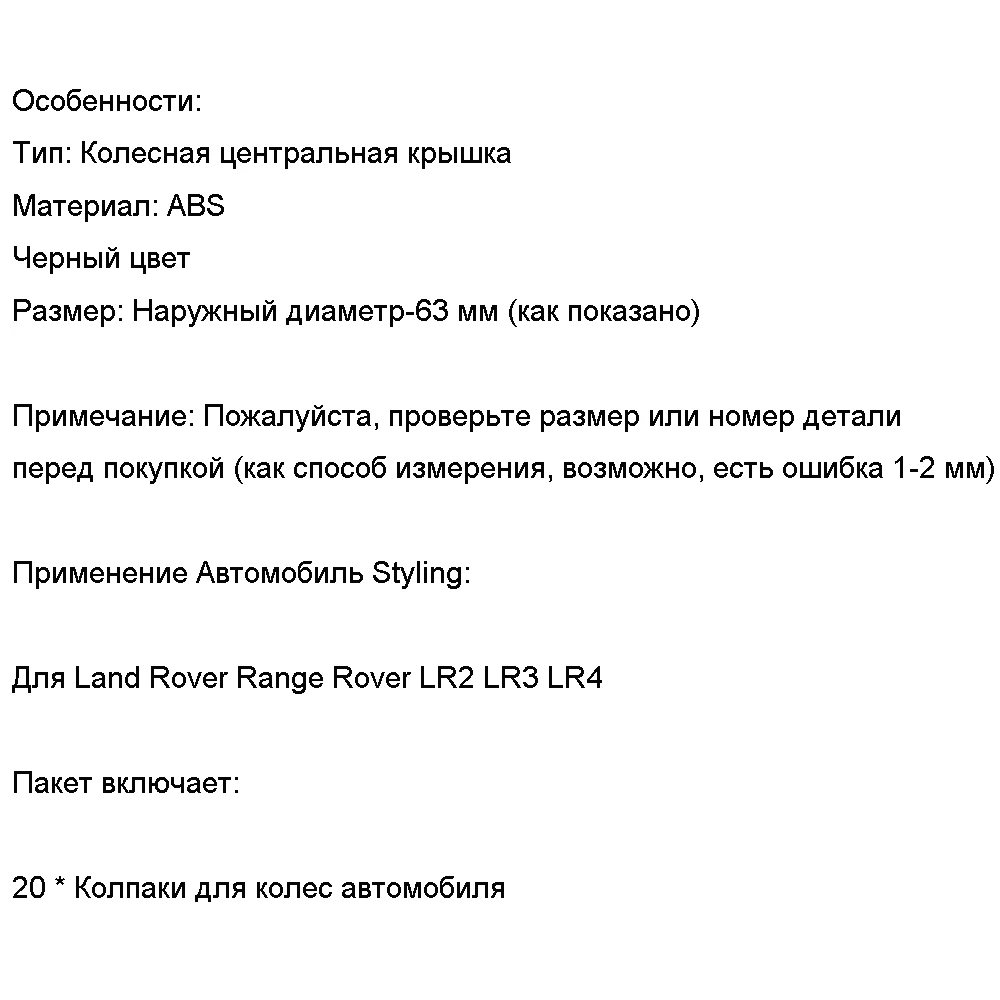 Особенности:
Тип: Колесная центральная крышка
Материал: ABS
Черный цвет
Размер: Наружный диаметр-63 мм (как показано)

Примечание: Пожалуйста, проверьте размер или номер детали перед покупкой (как способ измерения, возможно, есть ошибка 1-2 мм)

Применение Автомобиль Styling:

Для Land Rover Range Rover LR2 LR3 LR4

Пакет включает:

20 * Колпаки для колес автомобиля